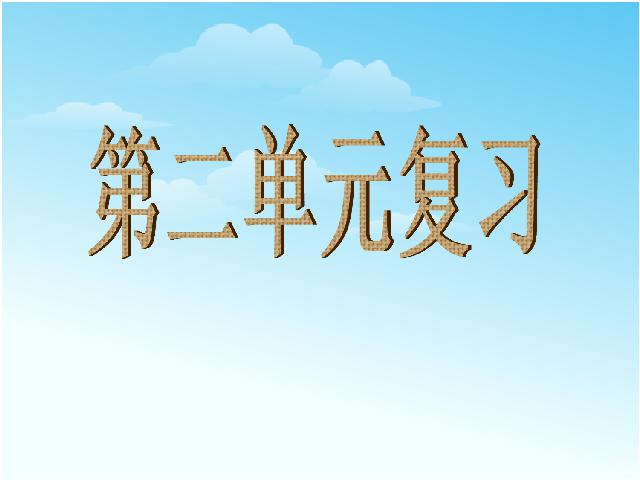 第二单元复习